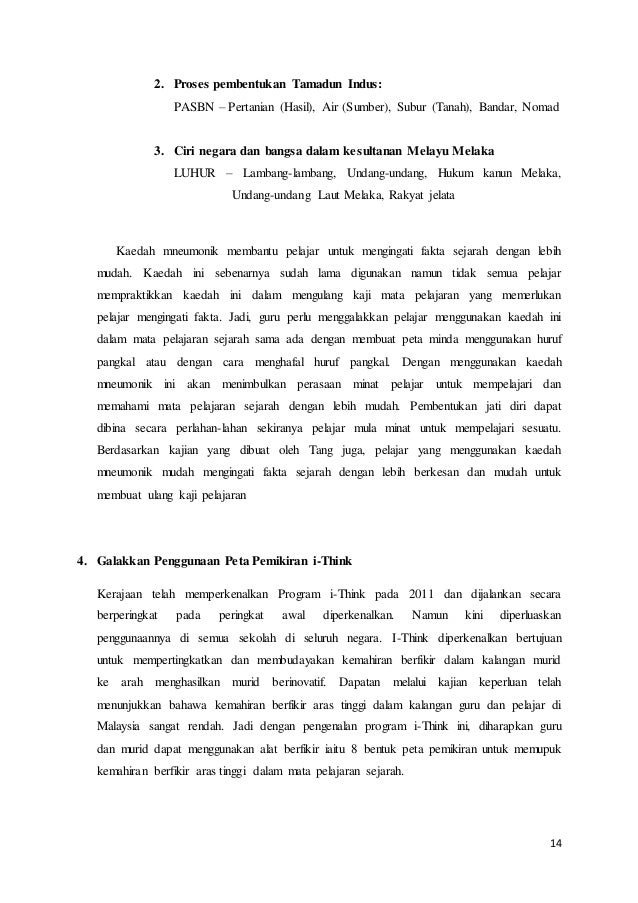 2. Proses pembentukan Tamadun Indus:

PASBN – Pertanian (Hasil), Air (Sumber), Subur (Tanah), Bandar, Nomad

3. Ciri negara dan bangsa dalam kesultanan Melayu Melaka

LUHUR – Lambang-lambang, Undang-undang, Hukum kanun Melaka, Undang-undang Laut Melaka, Rakyat jelata

Kaedah mneumonik membantu pelajar untuk mengingati fakta sejarah dengan lebih mudah. Kaedah ini sebenarnya sudah lama digunakan namun tidak semua pelajar mempraktikkan kaedah ini dalam mengulang kaji mata pelajaran yang memerlukan pelajar mengingati fakta. Jadi, guru perlu menggalakkan pelajar menggunakan kaedah ini dalam mata pelajaran sejarah sama ada dengan membuat peta minda menggunakan huruf pangkal atau dengan cara menghafal huruf pangkal. Dengan menggunakan kaedah mneumonik ini akan menimbulkan perasaan minat pelajar untuk mempelajari dan memahami mata pelajaran sejarah dengan lebih mudah. Pembentukan jati diri dapat dibina secara perlahan-lahan sekiranya pelajar mula minat untuk mempelajari sesuatu. Berdasarkan kajian yang dibuat oleh Tang juga, pelajar yang menggunakan kaedah mneumonik mudah mengingati fakta sejarah dengan lebih berkesan dan mudah untuk membuat ulang kaji pelajaran

4. Galakkan Penggunaan Peta Pemikiran i-Think

Kerajaan telah memperkenalkan Program i-Think pada 2011 dan dijalankan secara berperingkat pada peringkat awal diperkenalkan. Namun kini diperluaskan penggunaannya di semua sekolah di seluruh negara. I-Think diperkenalkan bertujuan untuk mempertingkatkan dan membudayakan kemahiran berfikir dalam kalangan murid ke arah menghasilkan murid berinovatif. Dapatan melalui kajian keperluan telah menunjukkan bahawa kemahiran berfikir aras tinggi dalam kalangan guru dan pelajar di Malaysia sangat rendah. Jadi dengan pengenalan program i-Think ini, diharapkan guru dan murid dapat menggunakan alat berfikir iaitu 8 bentuk peta pemikiran untuk memupuk kemahiran berfikir aras tinggi dalam mata pelajaran sejarah.

14